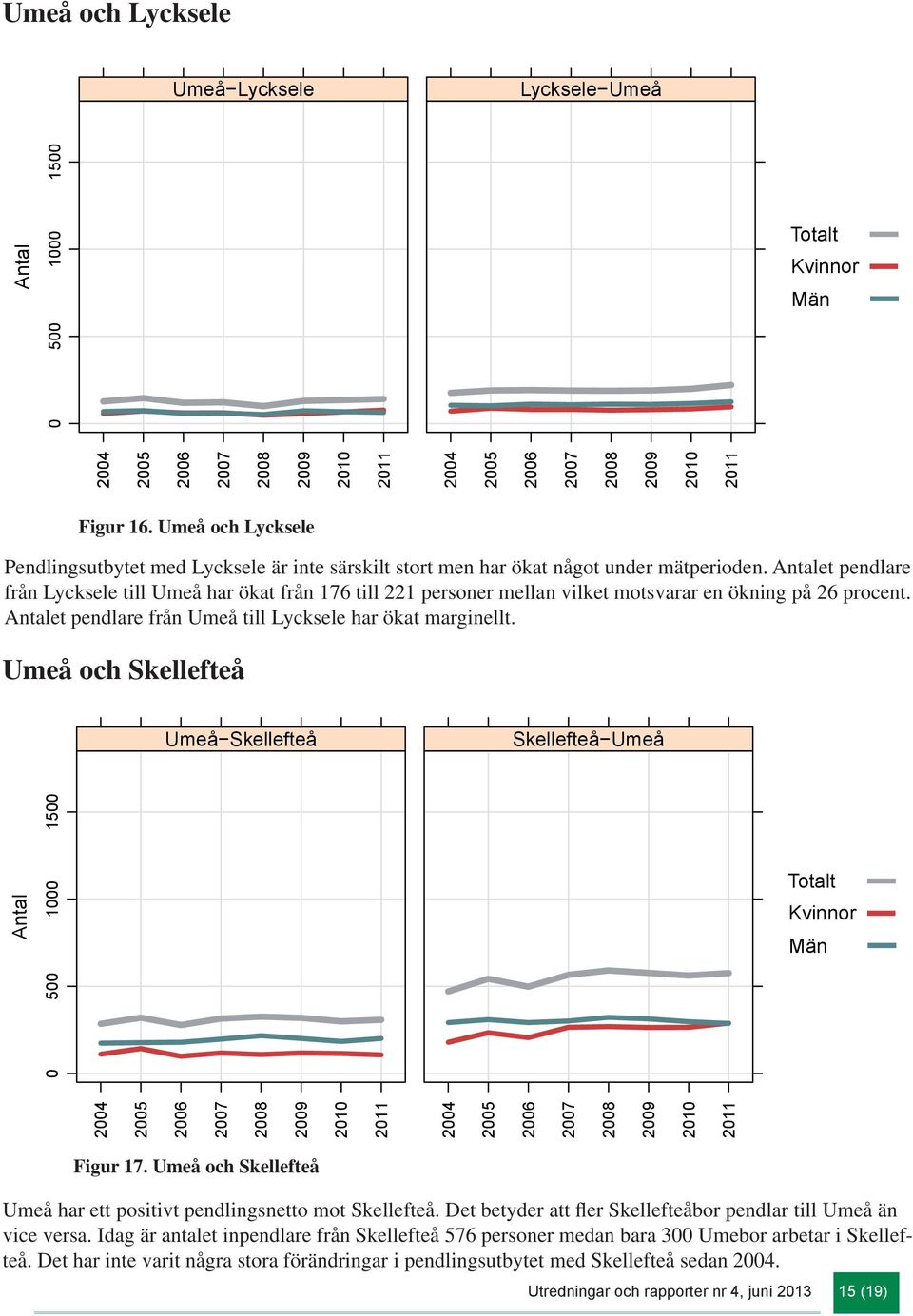 Umeå och Lycksele

Umeå−Lycksele

Lycksele−Umeå

Antal

0

500

1000

1500

2004 2005 2006 2007 2008 2009 2010 2011

2004 2005 2006 2007 2008 2009 2010 2011

Totalt
Kvinnor
Män

Figur 16. Umeå och Lycksele

Pendlingsutbytet med Lycksele är inte särskilt stort men har ökat något under mätperioden. Antalet pendlare från Lycksele till Umeå har ökat från 176 till 221 personer mellan vilket motsvarar en ökning på 26 procent. Antalet pendlare från Umeå till Lycksele har ökat marginellt.

Umeå och Skellefteå

Umeå−Skellefteå

Skellefteå−Umeå

Antal

0

500

1000

1500

2004 2005 2006 2007 2008 2009 2010 2011

2004 2005 2006 2007 2008 2009 2010 2011

Totalt
Kvinnor
Män

Figur 17. Umeå och Skellefteå

Umeå har ett positivt pendlingsnetto mot Skellefteå. Det betyder att fler Skellefteåbor pendlar till Umeå än vice versa. Idag är antalet inpendlare från Skellefteå 576 personer medan bara 300 Umebor arbetar i Skellefteå. Det har inte varit några stora förändringar i pendlingsutbytet med Skellefteå sedan 2004.

Utredningar och rapporter nr 4, juni 2013

15 (19)